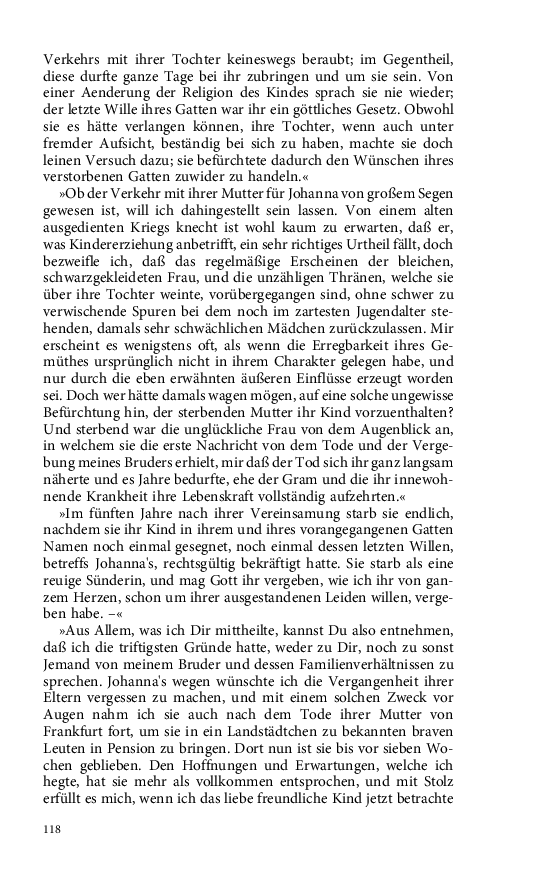 Verkehrs mit ihrer Tochter keineswegs beraubt; im Gegentheil, diese durfte ganze Tage bei ihr zubringen und um sie sein. Von einer Aenderung der Religion des Kindes sprach sie nie wieder; der letzte Wille ihres Gatten war ihr ein göttliches Gesetz. Obwohl sie es hätte verlangen können, ihre Tochter, wenn auch unter fremder Aufsicht, beständig bei sich zu haben, machte sie doch leinen Versuch dazu; sie befürchtete dadurch den Wünschen ihres verstorbenen Gatten zuwider zu handeln.«

»Ob der Verkehr mit ihrer Mutter für Johanna von großem Segen gewesen ist, will ich dahingestellt sein lassen. Von einem alten ausgedienten Kriegs knecht ist wohl kaum zu erwarten, daß er, was Kindererziehung anbetrifft, ein sehr richtiges Urtheil fällt, doch bezweifle ich, daß das regelmäßige Erscheinen der bleichen, schwarzgekleideten Frau, und die unzähligen Thränen, welche sie über ihre Tochter weinte, vorübergegangen sind, ohne schwer zu verwischende Spuren bei dem noch im zartesten Jugendalter stehenden, damals sehr schwächlichen Mädchen zurückzulassen. Mir erscheint es wenigstens oft, als wenn die Erregbarkeit ihres Gemüthes ursprünglich nicht in ihrem Charakter gelegen habe, und nur durch die eben erwähnten äußeren Einflüsse erzeugt worden sei. Doch wer hätte damals wagen mögen, auf eine solche ungewisse Befürchtung hin, der sterbenden Mutter ihr Kind vorzuenthalten? Und sterbend war die unglückliche Frau von dem Augenblick an, in welchem sie die erste Nachricht von dem Tode und der Vergebung meines Bruders erhielt, mir daß der Tod sich ihr ganz langsam näherte und es Jahre bedurfte, ehe der Gram und die ihr innewohnende Krankheit ihre Lebenskraft vollständig aufzehrten.«

»Im fünften Jahre nach ihrer Vereinsamung starb sie endlich, nachdem sie ihr Kind in ihrem und ihres vorangegangenen Gatten Namen noch einmal gesegnet, noch einmal dessen letzten Willen, betreffs Johanna's, rechtsgültig bekräftigt hatte. Sie starb als eine reuige Sünderin, und mag Gott ihr vergeben, wie ich ihr von ganzem Herzen, schon um ihrer ausgestandenen Leiden willen, vergeben habe. –«

»Aus Allem, was ich Dir mittheilte, kannst Du also entnehmen, daß ich die triftigsten Gründe hatte, weder zu Dir, noch zu sonst Jemand von meinem Bruder und dessen Familienverhältnissen zu sprechen. Johanna's wegen wünschte ich die Vergangenheit ihrer Eltern vergessen zu machen, und mit einem solchen Zweck vor Augen nahm ich sie auch nach dem Tode ihrer Mutter von Frankfurt fort, um sie in ein Landstädtchen zu bekannten braven Leuten in Pension zu bringen. Dort nun ist sie bis vor sieben Wochen geblieben. Den Hoffnungen und Erwartungen, welche ich hegte, hat sie mehr als vollkommen entsprochen, und mit Stolz erfüllt es mich, wenn ich das liebe freundliche Kind jetzt betrachte

118